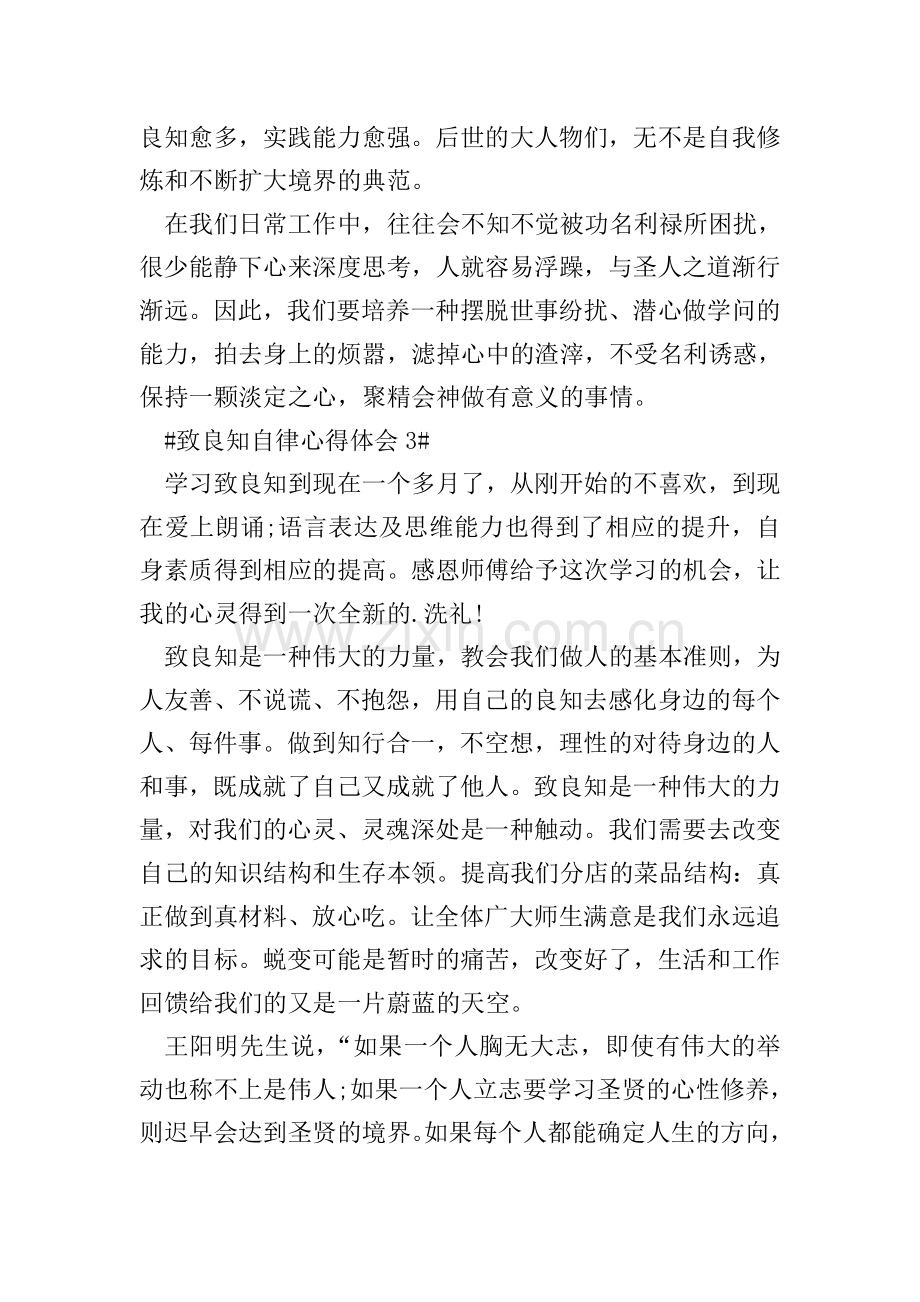 良知愈多，实践能力愈强。后世的大人物们，无不是自我修炼和不断扩大境界的典范。

在我们日常工作中，往往会不知不觉被功名利禄所困扰，很少能静下心来深度思考，人就容易浮躁，与圣人之道渐行渐远。因此，我们要培养一种摆脱世事纷扰、潜心做学问的能力，拍去身上的烦嚣，滤掉心中的渣滓，不受名利诱惑，保持一颗淡定之心，聚精会神做有意义的事情。

#致良知自律心得体会3#

学习致良知到现在一个多月了，从刚开始的不喜欢，到现在爱上朗诵;语言表达及思维能力也得到了相应的提升，自身素质得到相应的提高。感恩师傅给予这次学习的机会，让我的心灵得到一次全新的.洗礼!

致良知是一种伟大的力量，教会我们做人的基本准则，为人友善、不说谎、不抱怨，用自己的良知去感化身边的每个人、每件事。做到知行合一，不空想，理性的对待身边的人和事，既成就了自己又成就了他人。致良知是一种伟大的力量，对我们的心灵、灵魂深处是一种触动。我们需要去改变自己的知识结构和生存本领。提高我们分店的菜品结构：真正做到真材料、放心吃。让全体广大师生满意是我们永远追求的目标。蜕变可能是暂时的痛苦，改变好了，生活和工作回馈给我们的又是一片蔚蓝的天空。

王阳明先生说，“如果一个人胸无大志，即使有伟大的举动也称不上是伟人;如果一个人立志要学习圣贤的心性修养，则迟早会达到圣贤的境界。如果每个人都能确定人生的方向，

www.zixin.com.cn